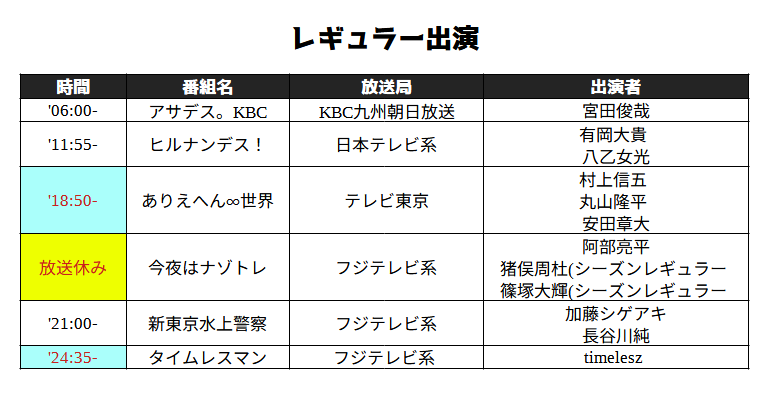 レギュラー出演

| 時間 | 番組名 | 放送局 | 出演者 |
|---|---|---|---|
| '06:00- | アサデス。KBC | KBC九州朝日放送 | 宮田俊哉 |
| '11:55- | ヒルナンデス！ | 日本テレビ系 | 有岡大貴 八乙女光 |
| '18:50- | ありえへん∞世界 | テレビ東京 | 村上信五 丸山隆平 安田章大 |
| 放送休み | 今夜はナゾトレ | フジテレビ系 | 阿部亮平 猪俣周杜(シーズンレギュラー 篠塚大輝(シーズンレギュラー |
| '21:00- | 新東京水上警察 | フジテレビ系 | 加藤シゲアキ 長谷川純 |
| '24:35- | タイムレスマン | フジテレビ系 | timelesz |